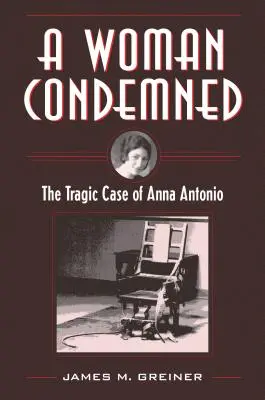 A WOMAN CONDEMNED

The Tragic Case of Anna Antonio

JAMES M. GREINER